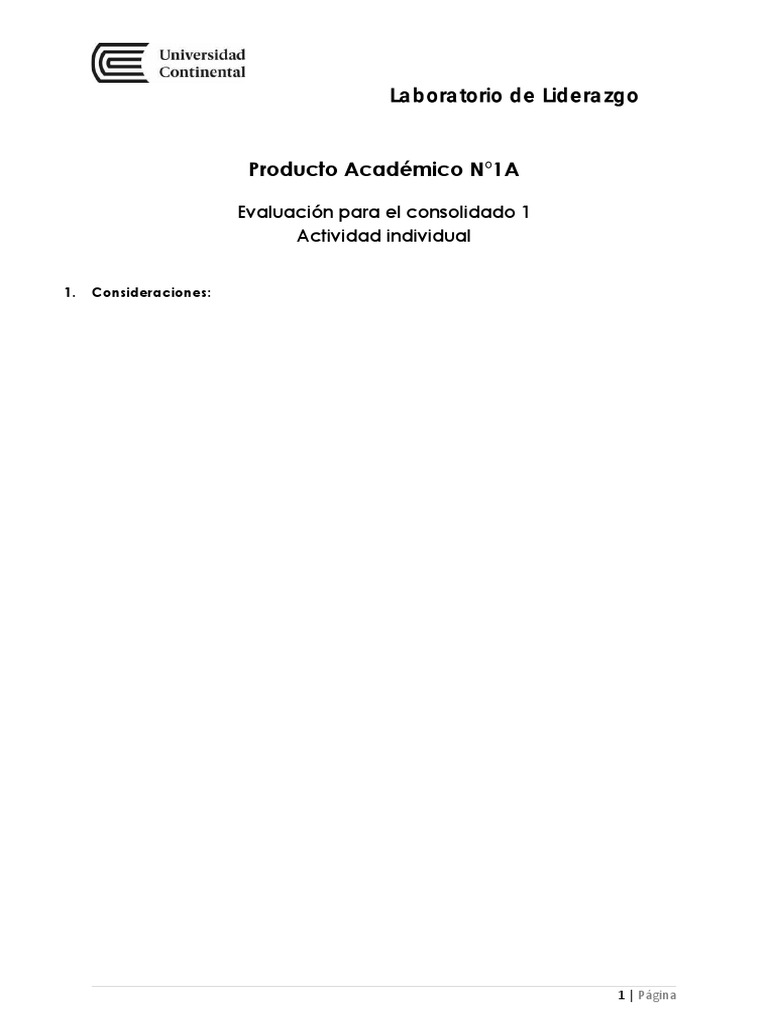 Universidad
Continental

Laboratorio de Liderazgo

Producto Académico N°1A

Evaluación para el consolidado 1
Actividad individual

1. Consideraciones:

1 | Página